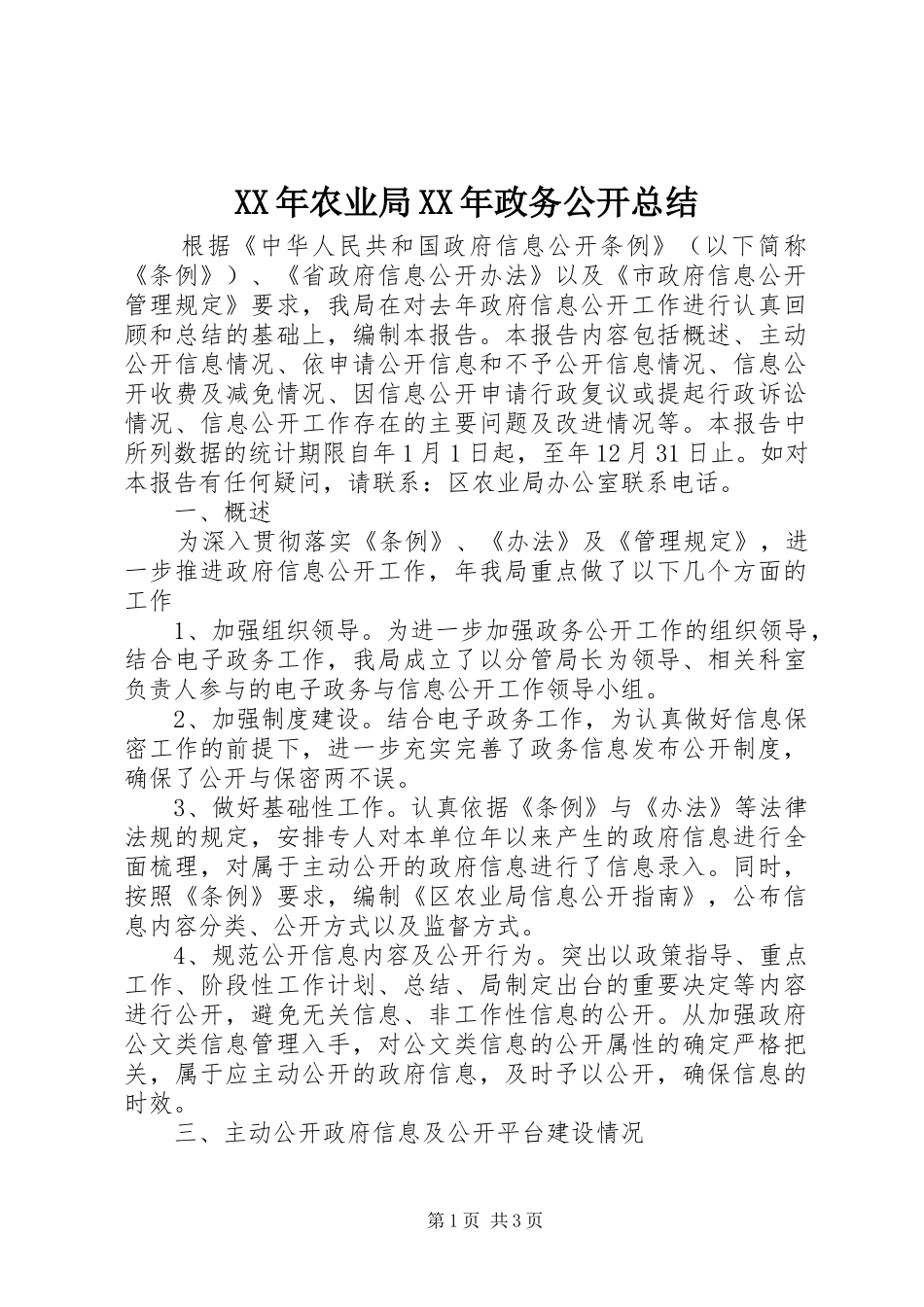 XX年农业局XX年政务公开总结

根据《中华人民共和国政府信息公开条例》（以下简称《条例》）、《省政府信息公开办法》以及《市政府信息公开管理规定》要求，我局在对去年政府信息公开工作进行认真回顾和总结的基础上，编制本报告。本报告内容包括概述、主动公开信息情况、依申请公开信息和不予公开信息情况、信息公开收费及减免情况、因信息公开申请行政复议或提起行政诉讼情况、信息公开工作存在的主要问题及改进情况等。本报告中所列数据的统计期限自年1月1日起，至年12月31日止。如对本报告有任何疑问，请联系：区农业局办公室联系电话。

一、概述

为深入贯彻落实《条例》、《办法》及《管理规定》，进一步推进政府信息公开工作，年我局重点做了以下几个方面的工作

1、加强组织领导。为进一步加强政务公开工作的组织领导，结合电子政务工作，我局成立了以分管局长为领导、相关科室负责人参与的电子政务与信息公开工作领导小组。

2、加强制度建设。结合电子政务工作，为认真做好信息保密工作的前提下，进一步充实完善了政务信息发布公开制度，确保了公开与保密两不误。

3、做好基础性工作。认真依据《条例》与《办法》等法律法规的规定，安排专人对本单位年以来产生的政府信息进行全面梳理，对属于主动公开的政府信息进行了信息录入。同时，按照《条例》要求，编制《区农业局信息公开指南》，公布信息内容分类、公开方式以及监督方式。

4、规范公开信息内容及公开行为。突出以政策指导、重点工作、阶段性工作计划、总结、局制定出台的重要决定等内容进行公开，避免无关信息、非工作性信息的公开。从加强政府公文类信息管理入手，对公文类信息的公开属性的确定严格把关，属于应主动公开的政府信息，及时予以公开，确保信息的时效。

三、主动公开政府信息及公开平台建设情况

第1页 共3页